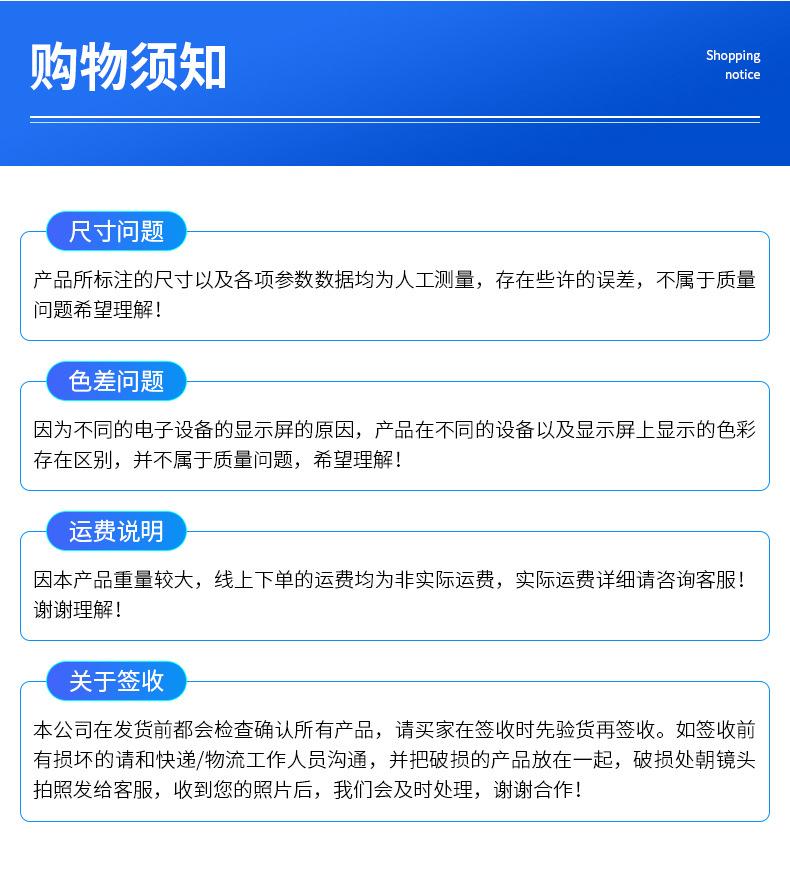 购物须知

Shopping notice

尺寸问题

产品所标注的尺寸以及各项参数数据均为人工测量，存在些许的误差，不属于质量问题希望理解！

色差问题

因为不同的电子设备的显示屏的原因，产品在不同的设备以及显示屏上显示的色彩存在区别，并不属于质量问题，希望理解！

运费说明

因本产品重量较大，线上下单的运费均为非实际运费，实际运费详细请咨询客服！谢谢理解！

关于签收

本公司在发货前都会检查确认所有产品，请买家在签收时先验货再签收。如签收前有损坏的请和快递/物流工作人员沟通，并把破损的产品放在一起，破损处朝镜头拍照发给客服，收到您的照片后，我们会及时处理，谢谢合作！